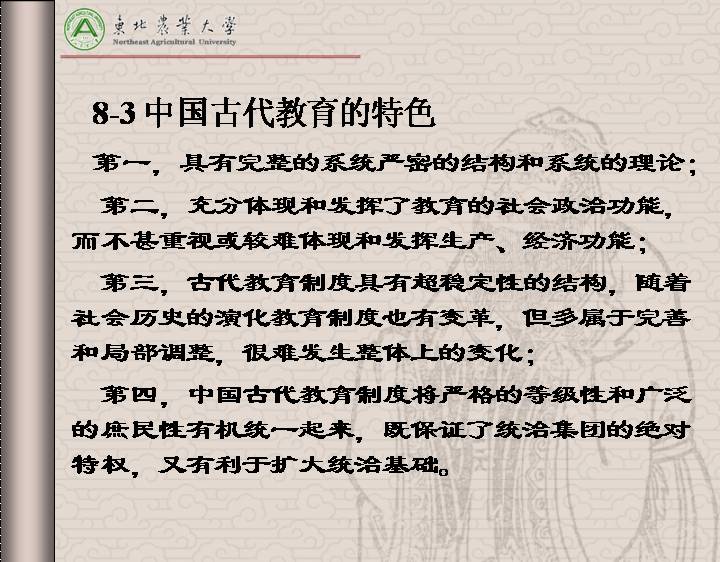 東北農業大學
Northeast Agricultural University

8-3 中国古代教育的特色

第一，具有完整的系统严密的结构和系统的理论；

第二，充分体现和发挥了教育的社会政治功能，而不甚重视或较难体现和发挥生产、经济功能；

第三，古代教育制度具有超稳定性的结构，随着社会历史的演化教育制度也有变革，但多属于完善和局部调整，很难发生整体上的变化；

第四，中国古代教育制度将严格的等级性和广泛的庶民性有机统一起来，既保证了统治集团的绝对特权，又有利于扩大统治基础。